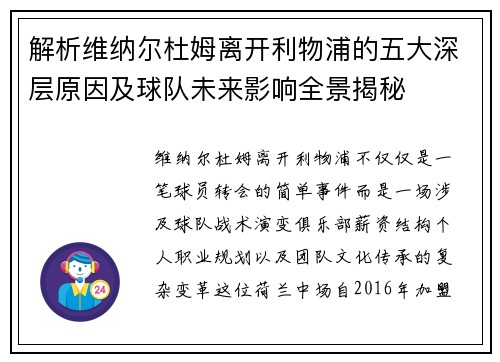 解析维纳尔杜姆离开利物浦的五大深层原因及球队未来影响全景揭秘

维纳尔杜姆离开利物浦不仅仅是一笔球员转会的简单事件而是一场涉及球队战术演变俱乐部薪资结构个人职业规划以及团队文化传承的复杂变革这位荷兰中场自2016年加盟

24